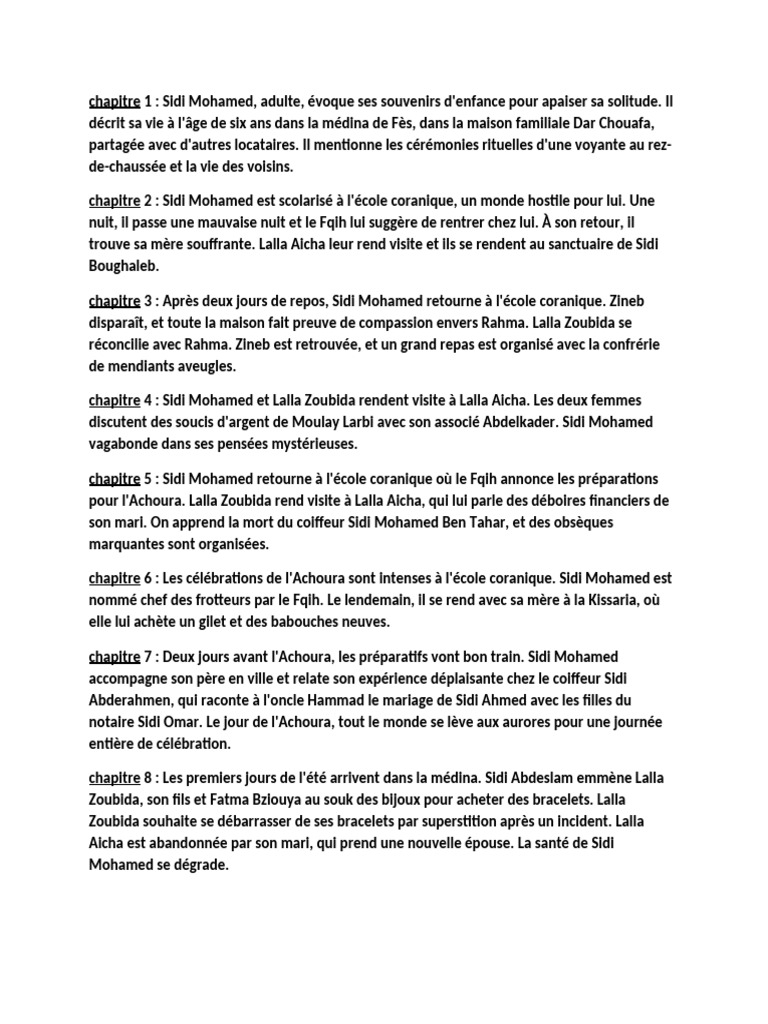 chapitre 1 : Sidi Mohamed, adulte, évoque ses souvenirs d'enfance pour apaiser sa solitude. Il décrit sa vie à l'âge de six ans dans la médina de Fès, dans la maison familiale Dar Chouafa, partagée avec d'autres locataires. Il mentionne les cérémonies rituelles d'une voyante au rez-de-chaussée et la vie des voisins.

chapitre 2 : Sidi Mohamed est scolarisé à l'école coranique, un monde hostile pour lui. Une nuit, il passe une mauvaise nuit et le Fqih lui suggère de rentrer chez lui. À son retour, il trouve sa mère souffrante. Lalla Aicha leur rend visite et ils se rendent au sanctuaire de Sidi Boughaleb.

chapitre 3 : Après deux jours de repos, Sidi Mohamed retourne à l'école coranique. Zineb disparaît, et toute la maison fait preuve de compassion envers Rahma. Lalla Zoubida se réconcilie avec Rahma. Zineb est retrouvée, et un grand repas est organisé avec la confrérie de mendiants aveugles.

chapitre 4 : Sidi Mohamed et Lalla Zoubida rendent visite à Lalla Aicha. Les deux femmes discutent des soucis d'argent de Moulay Larbi avec son associé Abdelkader. Sidi Mohamed vagabonde dans ses pensées mystérieuses.

chapitre 5 : Sidi Mohamed retourne à l'école coranique où le Fqih annonce les préparations pour l'Achoura. Lalla Zoubida rend visite à Lalla Aicha, qui lui parle des déboires financiers de son mari. On apprend la mort du coiffeur Sidi Mohamed Ben Tahar, et des obsèques marquantes sont organisées.

chapitre 6 : Les célébrations de l'Achoura sont intenses à l'école coranique. Sidi Mohamed est nommé chef des frotteurs par le Fqih. Le lendemain, il se rend avec sa mère à la Kissaria, où elle lui achète un gilet et des babouches neuves.

chapitre 7 : Deux jours avant l'Achoura, les préparatifs vont bon train. Sidi Mohamed accompagne son père en ville et relate son expérience déplaisante chez le coiffeur Sidi Abderahmen, qui raconte à l'oncle Hammad le mariage de Sidi Ahmed avec les filles du notaire Sidi Omar. Le jour de l'Achoura, tout le monde se lève aux aurores pour une journée entière de célébration.

chapitre 8 : Les premiers jours de l'été arrivent dans la médina. Sidi Abdeslam emmène Lalla Zoubida, son fils et Fatma Bziouya au souk des bijoux pour acheter des bracelets. Lalla Zoubida souhaite se débarrasser de ses bracelets par superstition après un incident. Lalla Aicha est abandonnée par son mari, qui prend une nouvelle épouse. La santé de Sidi Mohamed se dégrade.